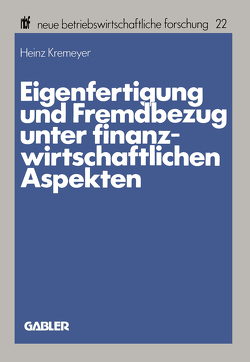 nbf neue betriebswirtschaftliche forschung 22

Heinz Kremeyer

Eigenfertigung und Fremdbezug unter finanzwirtschaftlichen Aspekten

GABLER